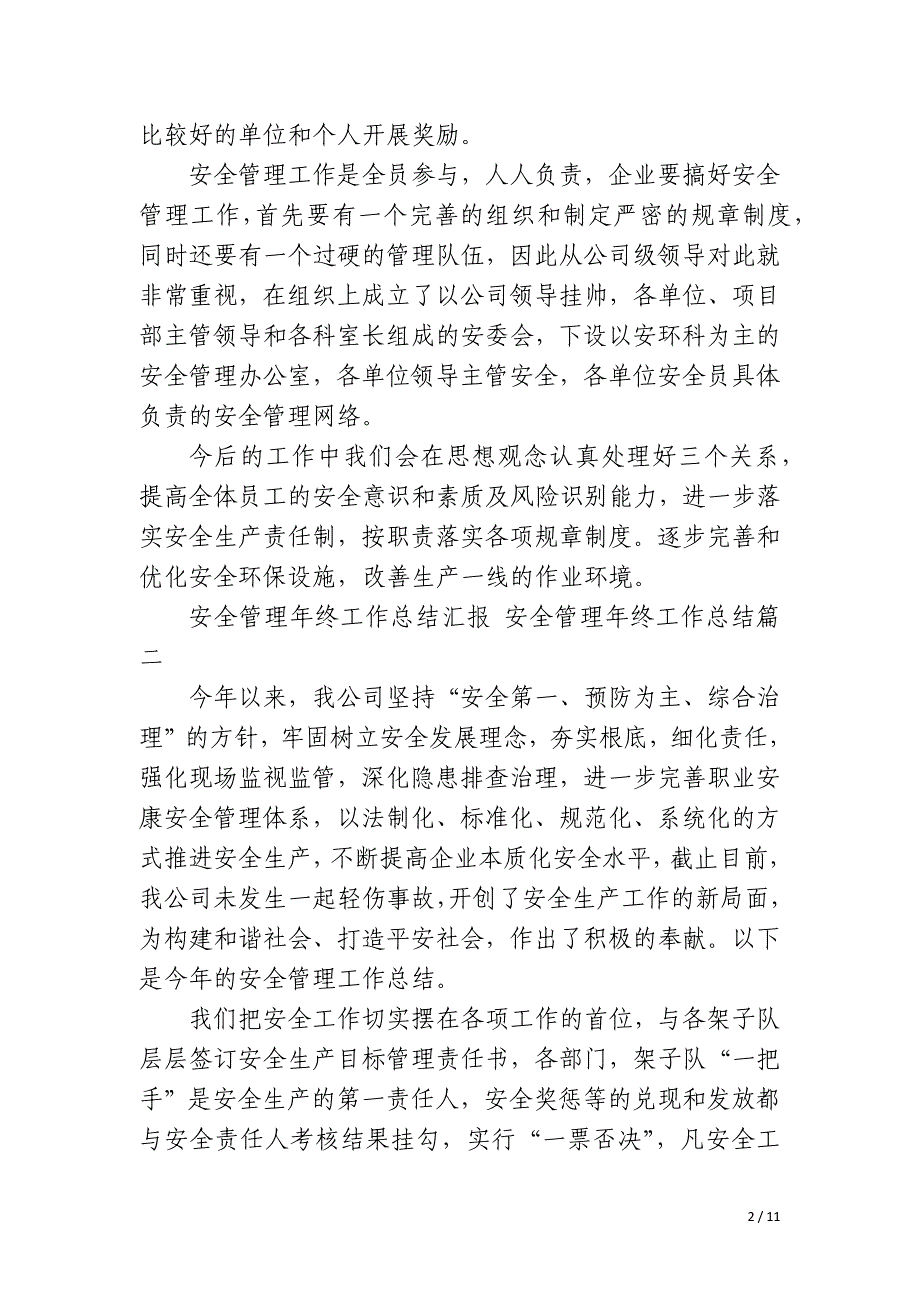 比较好的单位和个人开展奖励。

安全管理工作是全员参与，人人负责，企业要搞好安全管理工作，首先要有一个完善的组织和制定严密的规章制度，同时还要有一个过硬的管理队伍，因此从公司级领导对此就非常重视，在组织上成立了以公司领导挂帅，各单位、项目部主管领导和各科室长组成的安委会，下设以安环科为主的安全管理办公室，各单位领导主管安全，各单位安全员具体负责的安全管理网络。

今后的工作中我们会在思想观念认真处理好三个关系，提高全体员工的安全意识和素质及风险识别能力，进一步落实安全生产责任制，按职责落实各项规章制度。逐步完善和优化安全环保设施，改善生产一线的作业环境。

安全管理年终工作总结汇报 安全管理年终工作总结篇二

今年以来，我公司坚持“安全第一、预防为主、综合治理”的方针，牢固树立安全发展理念，夯实根底，细化责任，强化现场监视监管，深化隐患排查治理，进一步完善职业安康安全管理体系，以法制化、标准化、规范化、系统化的方式推进安全生产，不断提高企业本质化安全水平，截止目前，我公司未发生一起轻伤事故，开创了安全生产工作的新局面，为构建和谐社会、打造平安社会，作出了积极的奉献。以下是今年的安全管理工作总结。

我们把安全工作切实摆在各项工作的首位，与各架子队层层签订安全生产目标管理责任书，各部门，架子队“一把手”是安全生产的第一责任人，安全奖惩等的兑现和发放都与安全责任人考核结果挂勾，实行“一票否决”，凡安全工

2 / 11